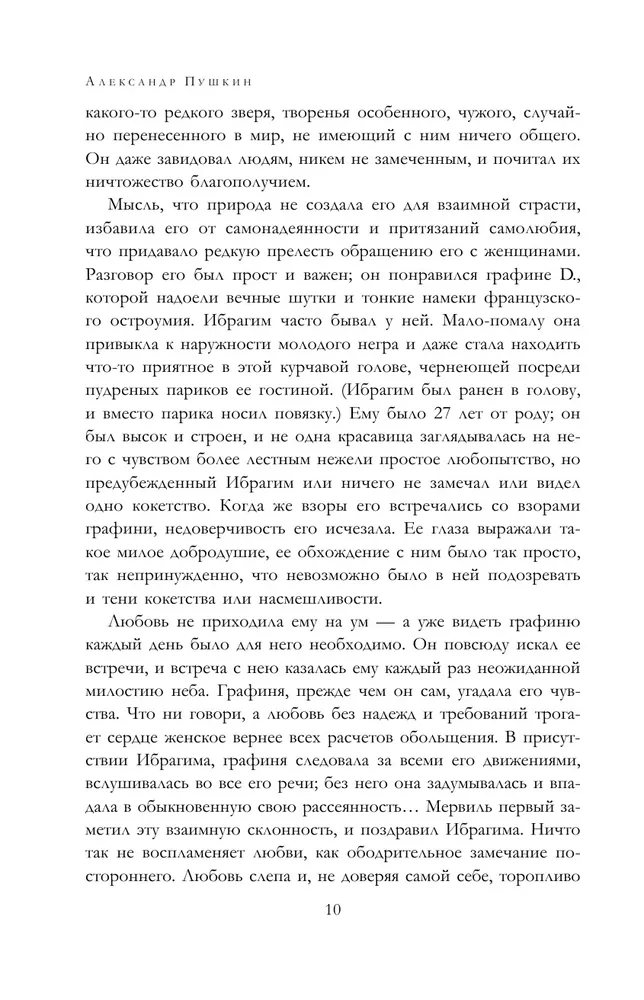 Александр Пушкин

какого-то редкого зверя, творенья особенного, чужого, случайно перенесенного в мир, не имеющий с ним ничего общего. Он даже завидовал людям, никем не замеченным, и почитал их ничтожество благополучием.

Мысль, что природа не создала его для взаимной страсти, избавила его от самонадеянности и притязаний самолюбия, что придавало редкую прелесть обращению его с женщинами. Разговор его был прост и важен; он понравился графине D., которой надоели вечные шутки и тонкие намеки французского остроумия. Ибрагим часто бывал у ней. Мало-помалу она привыкла к наружности молодого негра и даже стала находить что-то приятное в этой курчавой голове, чернеющей посреди пудреных париков ее гостиной. (Ибрагим был ранен в голову, и вместо парика носил повязку.) Ему было 27 лет от роду; он был высок и строен, и не одна красавица заглядывалась на него с чувством более лестным нежели простое любопытство, но предубежденный Ибрагим или ничего не замечал или видел одно кокетство. Когда же взоры его встречались со взорами графини, недоверчивость его исчезала. Ее глаза выражали такое милое добродушие, ее обхождение с ним было так просто, так непринужденно, что невозможно было в ней подозревать и тени кокетства или насмешливости.

Любовь не приходила ему на ум — а уже видеть графиню каждый день было для него необходимо. Он повсюду искал ее встречи, и встреча с нею казалась ему каждый раз неожиданной милостию неба. Графиня, прежде чем он сам, угадала его чувства. Что ни говори, а любовь без надежд и требований трогает сердце женское вернее всех расчетов обольщения. В присутствии Ибрагима, графиня следовала за всеми его движениями, вслушивалась во все его речи; без него она задумывалась и впадала в обыкновенную свою рассеянность… Мервиль первый заметил эту взаимную склонность, и поздравил Ибрагима. Ничто так не воспламеняет любви, как ободрительное замечание постороннего. Любовь слепа и, не доверяя самой себе, торопливо

10